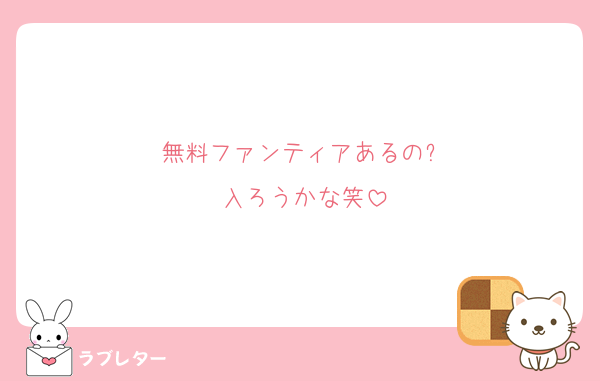 無料ファンティアあるの?
入ろうかな笑♡

ラブレター